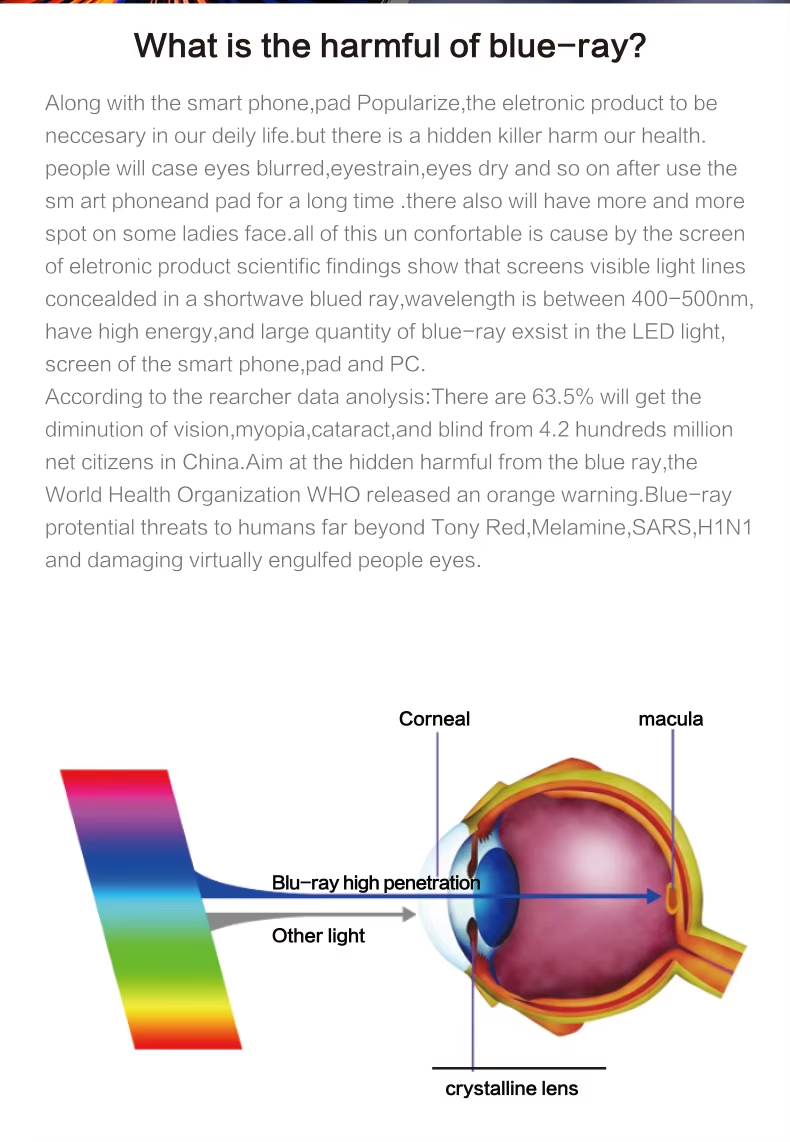 What is the harmful of blue-ray?

Along with the smart phone,pad Popularize,the eletronic product to be neccesary in our deily life.but there is a hidden killer harm our health. people will case eyes blurred,eyestrain,eyes dry and so on after use the sm art phoneand pad for a long time .there also will have more and more spot on some ladies face.all of this un confortable is cause by the screen of eletronic product scientific findings show that screens visible light lines concealded in a shortwave blued ray,wavelength is between 400-500nm, have high energy,and large quantity of blue-ray exsist in the LED light, screen of the smart phone,pad and PC.
According to the rearcher data anolysis:There are 63.5% will get the diminution of vision,myopia,cataract,and blind from 4.2 hundreds million net citizens in China.Aim at the hidden harmful from the blue ray,the World Health Organization WHO released an orange warning.Blue-ray protential threats to humans far beyond Tony Red,Melamine,SARS,H1N1 and damaging virtually engulfed people eyes.

Corneal

macula

Blu-ray high penetration

Other light

crystalline lens